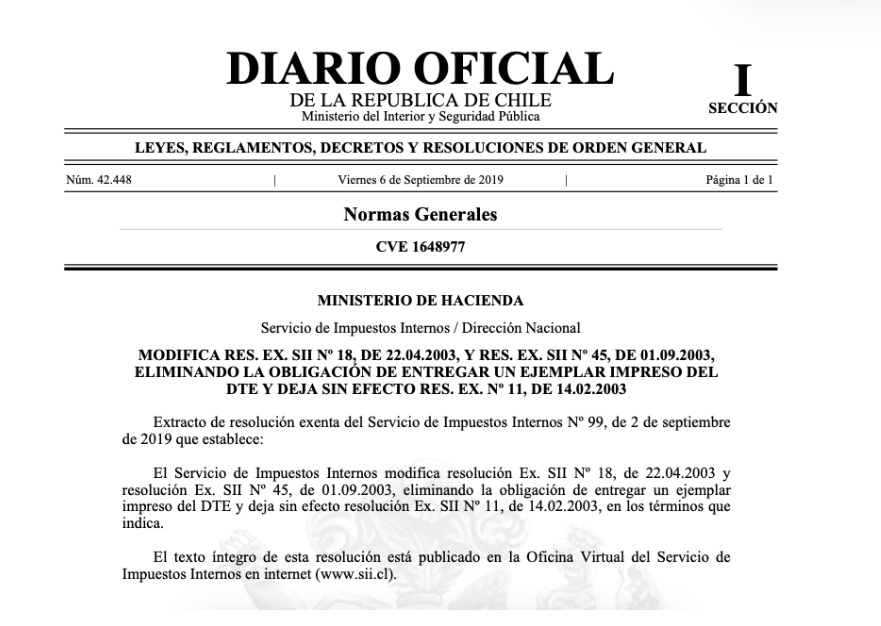 DIARIO OFICIAL
DE LA REPUBLICA DE CHILE
Ministerio del Interior y Seguridad Pública

I
SECCIÓN

LEYES, REGLAMENTOS, DECRETOS Y RESOLUCIONES DE ORDEN GENERAL

Núm. 42.448 | Viernes 6 de Septiembre de 2019 | Página 1 de 1

Normas Generales

CVE 1648977

MINISTERIO DE HACIENDA

Servicio de Impuestos Internos / Dirección Nacional

MODIFICA RES. EX. SII Nº 18, DE 22.04.2003, Y RES. EX. SII Nº 45, DE 01.09.2003, ELIMINANDO LA OBLIGACIÓN DE ENTREGAR UN EJEMPLAR IMPRESO DEL DTE Y DEJA SIN EFECTO RES. EX. Nº 11, DE 14.02.2003

Extracto de resolución exenta del Servicio de Impuestos Internos Nº 99, de 2 de septiembre de 2019 que establece:

El Servicio de Impuestos Internos modifica resolución Ex. SII Nº 18, de 22.04.2003 y resolución Ex. SII Nº 45, de 01.09.2003, eliminando la obligación de entregar un ejemplar impreso del DTE y deja sin efecto resolución Ex. SII Nº 11, de 14.02.2003, en los términos que indica.

El texto íntegro de esta resolución está publicado en la Oficina Virtual del Servicio de Impuestos Internos en internet (www.sii.cl).